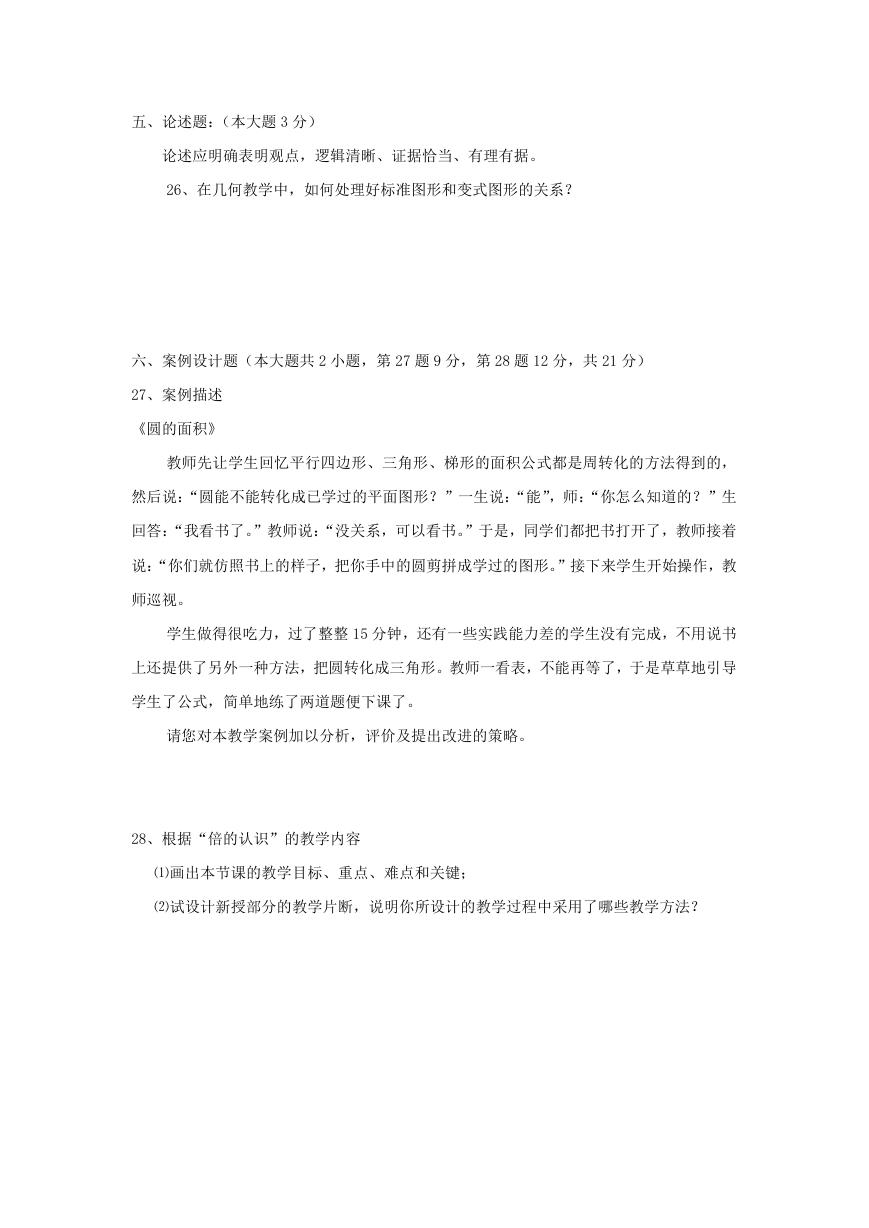 五、论述题:(本大题 3 分)

论述应明确表明观点，逻辑清晰、证据恰当、有理有据。

26、在几何教学中，如何处理好标准图形和变式图形的关系?

六、案例设计题(本大题共 2 小题，第 27 题 9 分，第 28 题 12 分，共 21 分)

27、案例描述

《圆的面积》

教师先让学生回忆平行四边形、三角形、梯形的面积公式都是周转化的方法得到的，然后说:“圆能不能转化成已学过的平面图形?”一生说:“能”，师:“你怎么知道的?”生回答:“我看书了。”教师说:“没关系，可以看书。”于是，同学们都把书打开了，教师接着说:“你们就仿照书上的样子，把你手中的圆剪拼成学过的图形。”接下来学生开始操作，教师巡视。

学生做得很吃力，过了整整 15 分钟，还有一些实践能力差的学生没有完成，不用说书上还提供了另外一种方法，把圆转化成三角形。教师一看表，不能再等了，于是草草地引导学生了公式，简单地练了两道题便下课了。

请您对本教学案例加以分析，评价及提出改进的策略。

28、根据“倍的认识”的教学内容

⑴画出本节课的教学目标、重点、难点和关键;

⑵试设计新授部分的教学片断，说明你所设计的教学过程中采用了哪些教学方法?